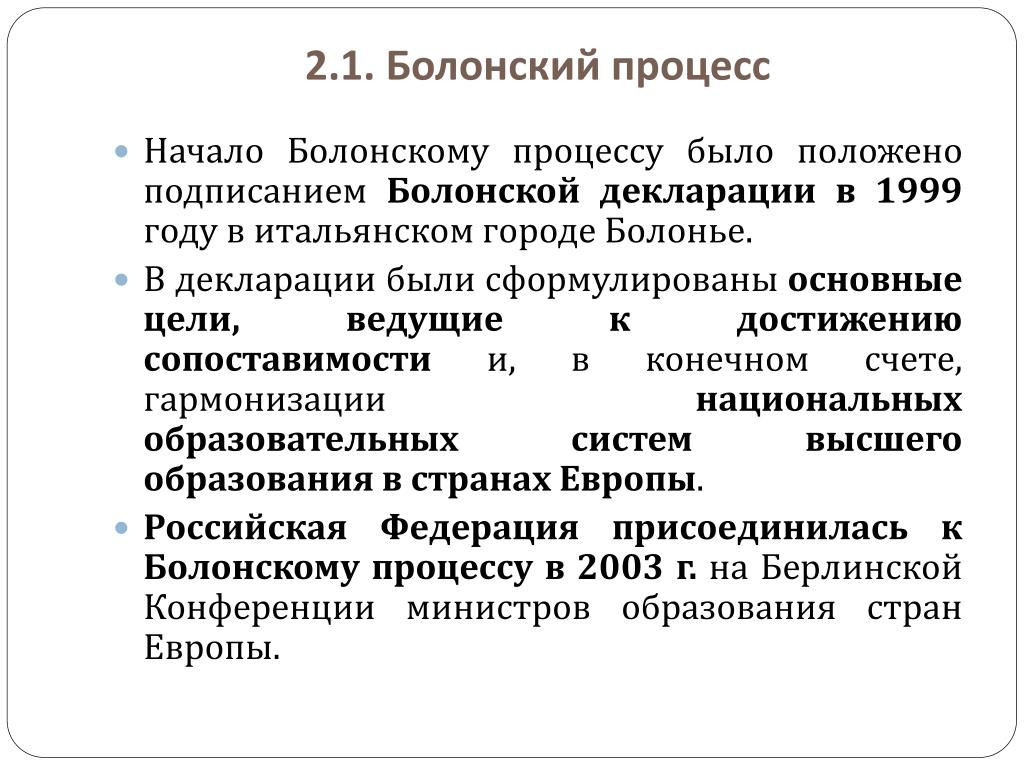 2.1. Болонский процесс

Начало Болонскому процессу было положено подписанием Болонской декларации в 1999 году в итальянском городе Болонье.

В декларации были сформулированы основные цели, ведущие к достижению сопоставимости и, в конечном счете, гармонизации национальных образовательных систем высшего образования в странах Европы.

Российская Федерация присоединилась к Болонскому процессу в 2003 г. на Берлинской Конференции министров образования стран Европы.